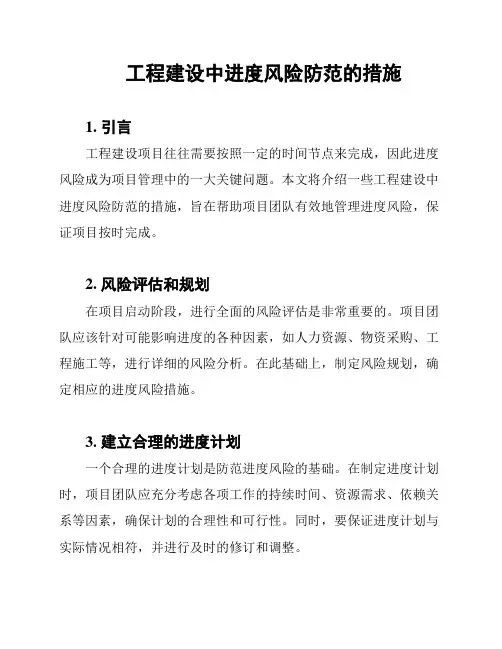 工程建设中进度风险防范的措施

1. 引言

工程建设项目往往需要按照一定的时间节点来完成，因此进度风险成为项目管理中的一大关键问题。本文将介绍一些工程建设中进度风险防范的措施，旨在帮助项目团队有效地管理进度风险，保证项目按时完成。

2. 风险评估和规划

在项目启动阶段，进行全面的风险评估是非常重要的。项目团队应该针对可能影响进度的各种因素，如人力资源、物资采购、工程施工等，进行详细的风险分析。在此基础上，制定风险规划，确定相应的进度风险措施。

3. 建立合理的进度计划

一个合理的进度计划是防范进度风险的基础。在制定进度计划时，项目团队应充分考虑各项工作的持续时间、资源需求、依赖关系等因素，确保计划的合理性和可行性。同时，要保证进度计划与实际情况相符，并进行及时的修订和调整。